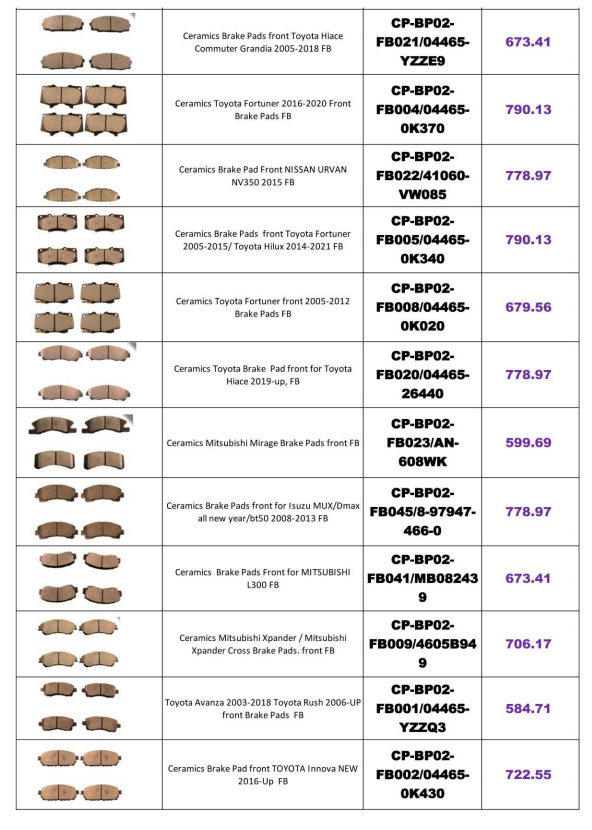 | | | | |
|---|---|---|---|
| | Ceramics Brake Pads front Toyota Hiace Commuter Grandia 2005-2018 FB | CP-BP02-FB021/04465-YZZE9 | 673.41 |
| | Ceramics Toyota Fortuner 2016-2020 Front Brake Pads FB | CP-BP02-FB004/04465-0K370 | 790.13 |
| | Ceramics Brake Pad Front NISSAN URVAN NV350 2015 FB | CP-BP02-FB022/41060-VW085 | 778.97 |
| | Ceramics Brake Pads front Toyota Fortuner 2005-2015/ Toyota Hilux 2014-2021 FB | CP-BP02-FB005/04465-0K340 | 790.13 |
| | Ceramics Toyota Fortuner front 2005-2012 Brake Pads FB | CP-BP02-FB008/04465-0K020 | 679.56 |
| | Ceramics Toyota Brake Pad front for Toyota Hiace 2019-up, FB | CP-BP02-FB020/04465-26440 | 778.97 |
| | Ceramics Mitsubishi Mirage Brake Pads front FB | CP-BP02-FB023/AN-608WK | 599.69 |
| | Ceramics Brake Pads front for Isuzu MUX/Dmax all new year/bt50 2008-2013 FB | CP-BP02-FB045/8-97947-466-0 | 778.97 |
| | Ceramics Brake Pads Front for MITSUBISHI L300 FB | CP-BP02-FB041/MB082439 | 673.41 |
| | Ceramics Mitsubishi Xpander / Mitsubishi Xpander Cross Brake Pads. front FB | CP-BP02-FB009/4605B949 | 706.17 |
| | Toyota Avanza 2003-2018 Toyota Rush 2006-UP front Brake Pads FB | CP-BP02-FB001/04465-YZZQ3 | 584.71 |
| | Ceramics Brake Pad front TOYOTA Innova NEW 2016-Up FB | CP-BP02-FB002/04465-0K430 | 722.55 |